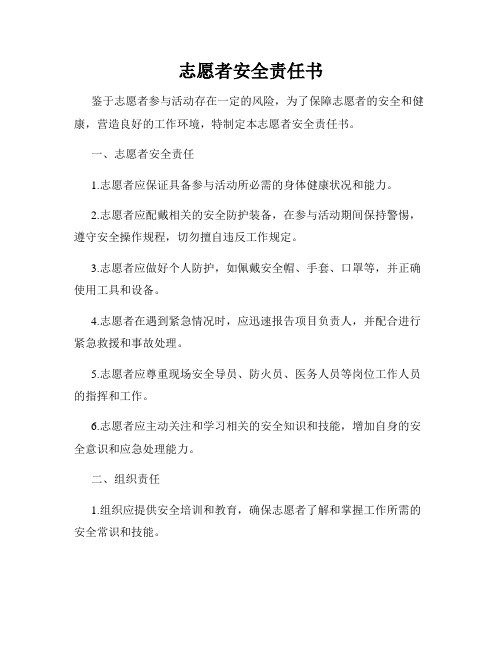 志愿者安全责任书

鉴于志愿者参与活动存在一定的风险，为了保障志愿者的安全和健康，营造良好的工作环境，特制定本志愿者安全责任书。

一、志愿者安全责任

1.志愿者应保证具备参与活动所必需的身体健康状况和能力。

2.志愿者应配戴相关的安全防护装备，在参与活动期间保持警惕，遵守安全操作规程，切勿擅自违反工作规定。

3.志愿者应做好个人防护，如佩戴安全帽、手套、口罩等，并正确使用工具和设备。

4.志愿者在遇到紧急情况时，应迅速报告项目负责人，并配合进行紧急救援和事故处理。

5.志愿者应尊重现场安全导员、防火员、医务人员等岗位工作人员的指挥和工作。

6.志愿者应主动关注和学习相关的安全知识和技能，增加自身的安全意识和应急处理能力。

二、组织责任

1.组织应提供安全培训和教育，确保志愿者了解和掌握工作所需的安全常识和技能。